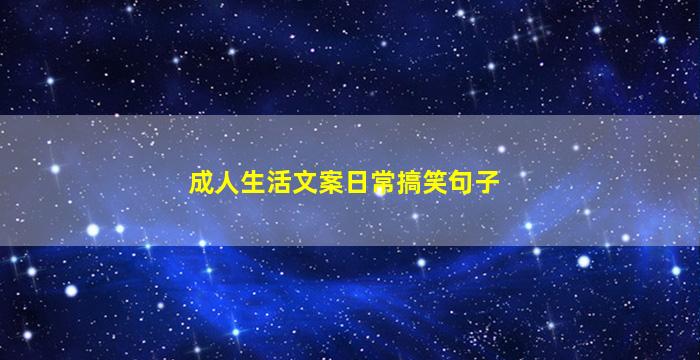 成人生活文案日常搞笑句子